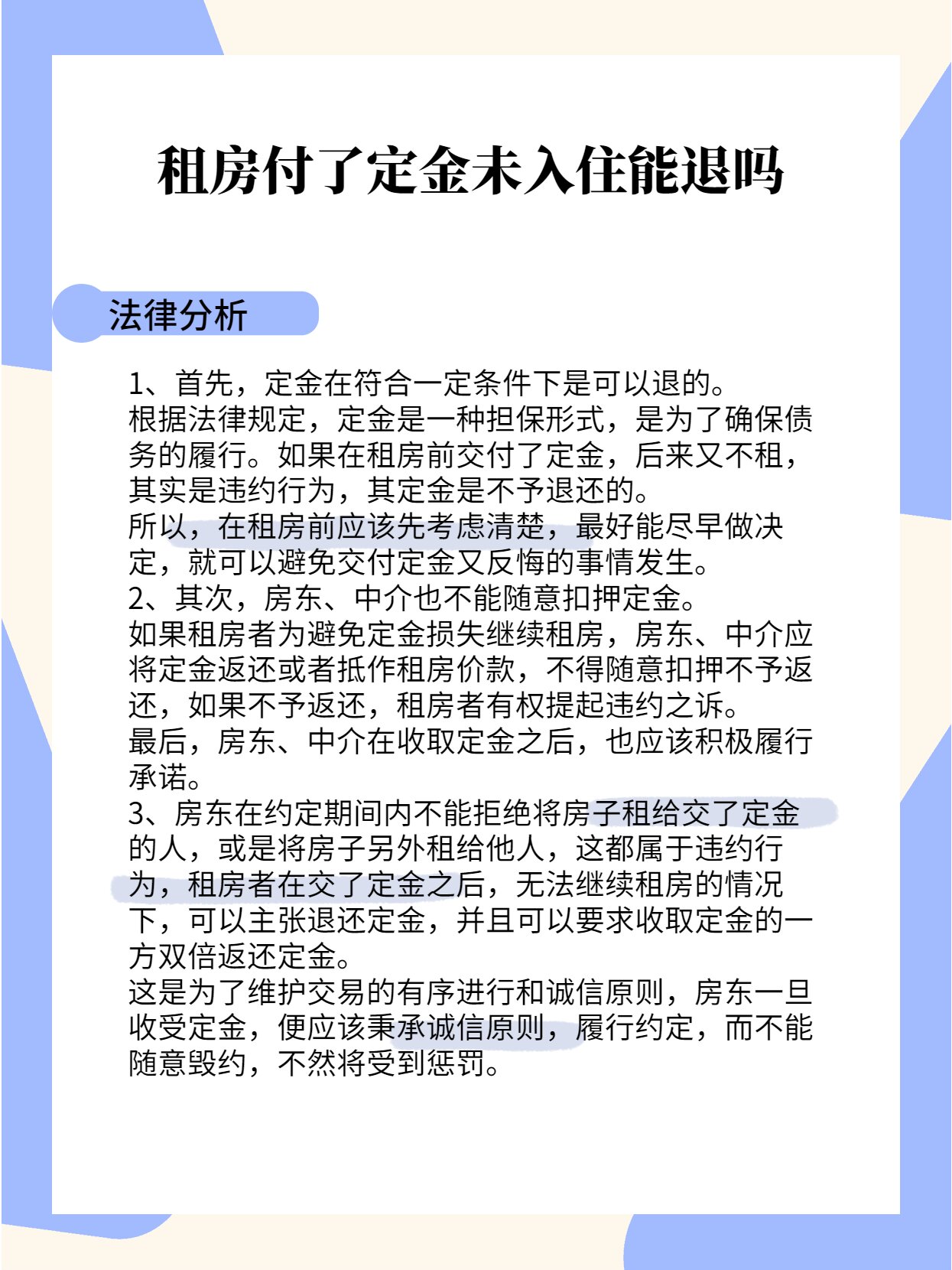 租房付了定金未入住能退吗

法律分析

1、首先，定金在符合一定条件下是可以退的。
根据法律规定，定金是一种担保形式，是为了确保债务的履行。如果在租房前交付了定金，后来又不租，其实是违约行为，其定金是不予退还的。
所以，在租房前应该先考虑清楚，最好能尽早做决定，就可以避免交付定金又反悔的事情发生。
2、其次，房东、中介也不能随意扣押定金。
如果租房者为避免定金损失继续租房，房东、中介应将定金返还或者抵作租房价款，不得随意扣押不予返还，如果不予返还，租房者有权提起违约之诉。
最后，房东、中介在收取定金之后，也应该积极履行承诺。
3、房东在约定期间内不能拒绝将房子租给交了定金的人，或是将房子另外租给他人，这都属于违约行为，租房者在交了定金之后，无法继续租房的情况下，可以主张退还定金，并且可以要求收取定金的一方双倍返还定金。
这是为了维护交易的有序进行和诚信原则，房东一旦收受定金，便应该秉承诚信原则，履行约定，而不能随意毁约，不然将受到惩罚。